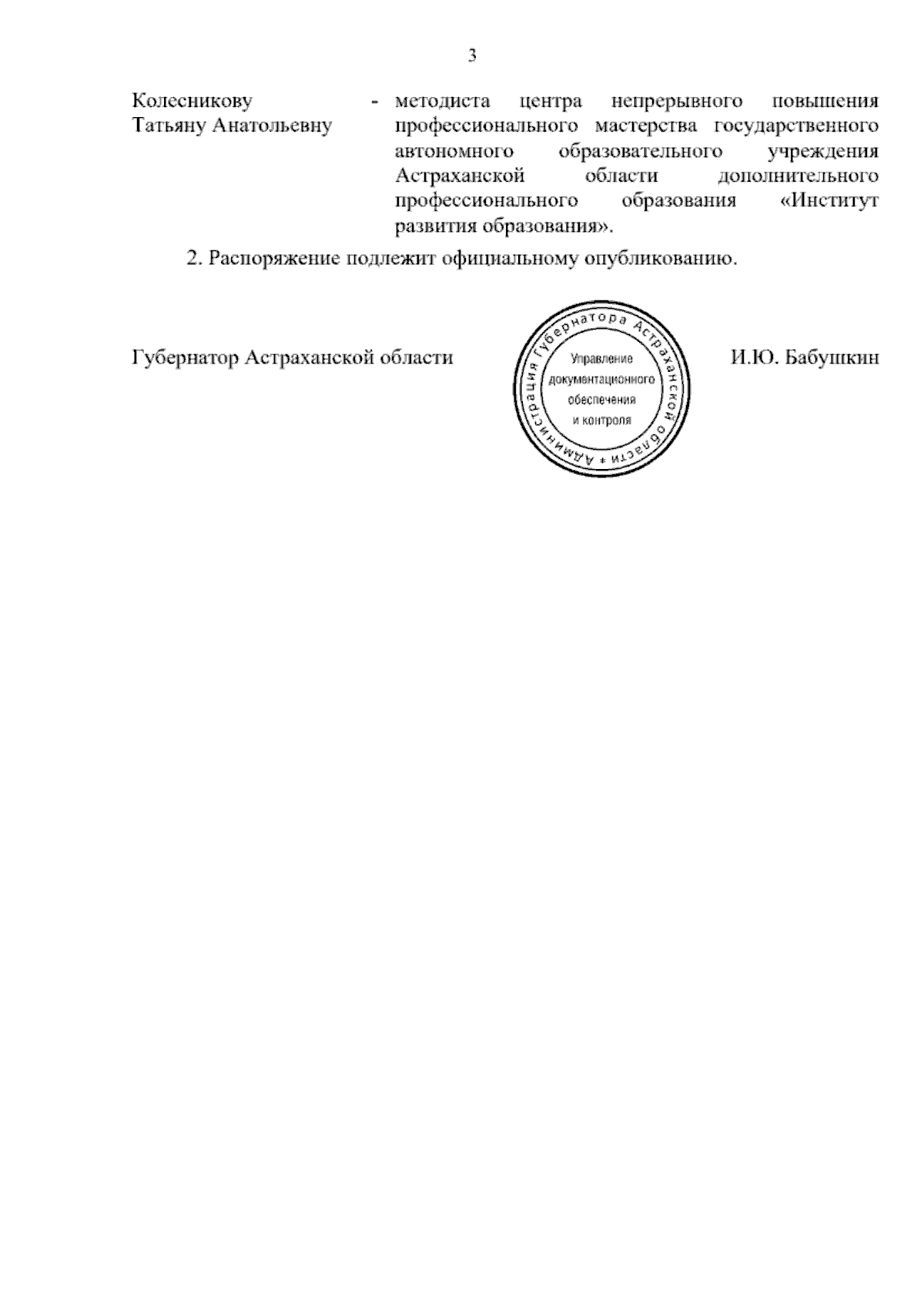 3

Колесникову Татьяну Анатольевну - методиста центра непрерывного повышения профессионального мастерства государственного автономного образовательного учреждения Астраханской области дополнительного профессионального образования «Институт развития образования».

2. Распоряжение подлежит официальному опубликованию.

Губернатор Астраханской области

Администрация Губернатора Астраханской области *

Управление документационного обеспечения и контроля

И.Ю. Бабушкин